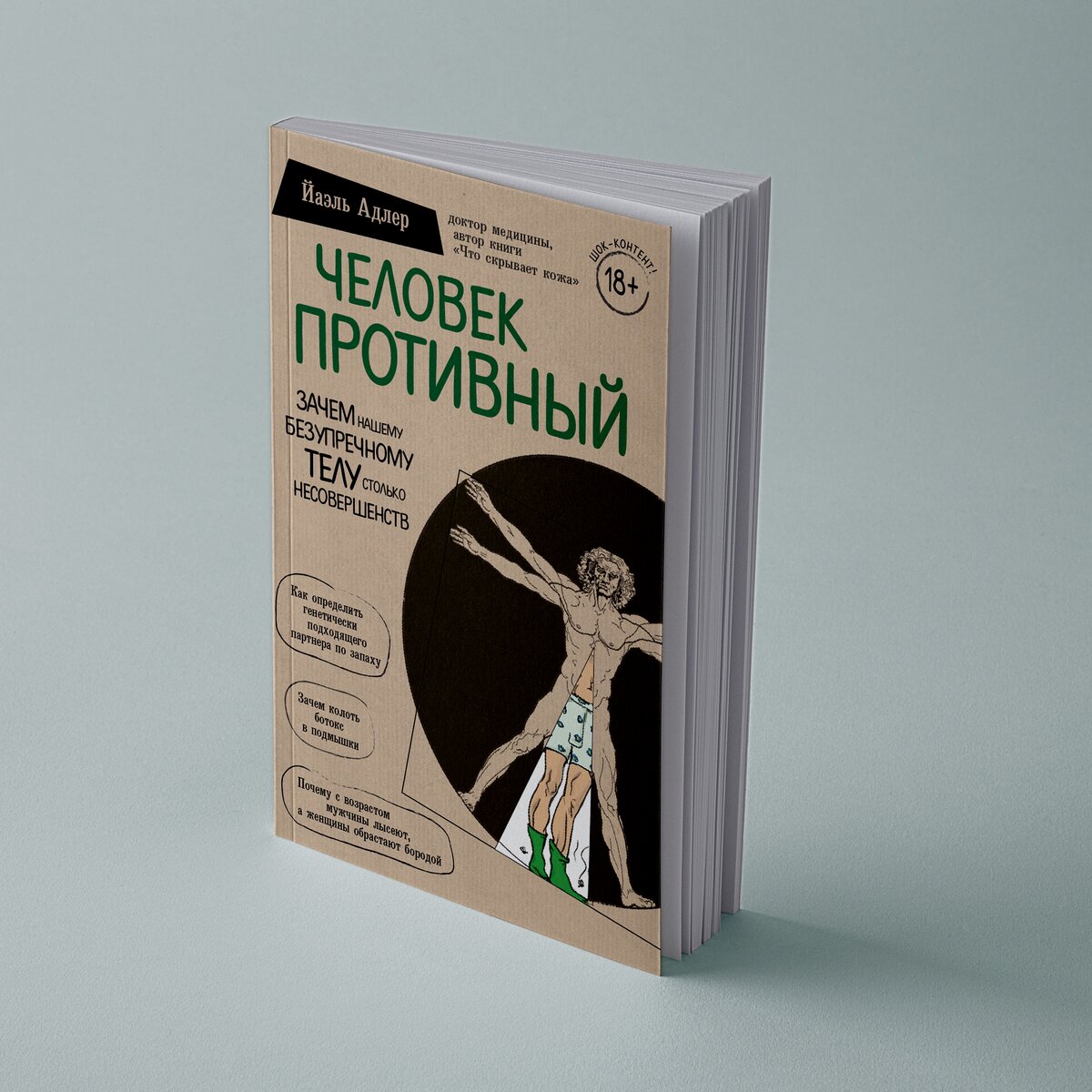 Йаэль Адлер

доктор медицины, автор книги «Что скрывает кожа»

ШОК-КОНТЕНТ! 18+

ЧЕЛОВЕК ПРОТИВНЫЙ

ЗАЧЕМ НАШЕМУ БЕЗУПРЕЧНОМУ ТЕЛУ СТОЛЬКО НЕСОВЕРШЕНСТВ

Как определить генетически подходящего партнера по запаху

Зачем колоть ботокс в подмышки

Почему с возрастом мужчины лысеют, а женщины обрастают бородой